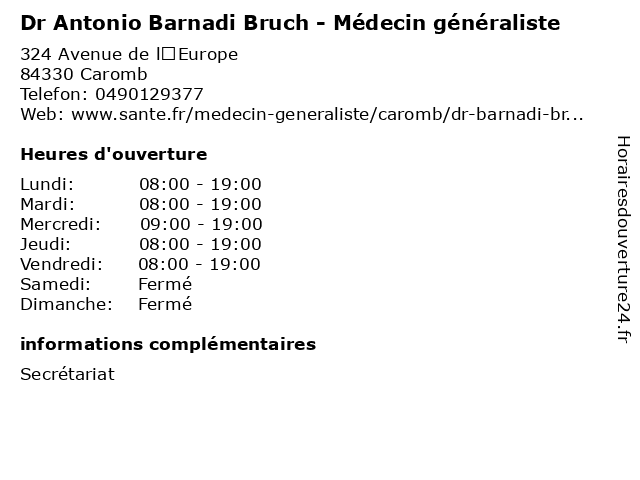 Dr Antonio Barnadi Bruch - Médecin généraliste

324 Avenue de l□Europe
84330 Caromb
Telefon: 0490129377
Web: www.sante.fr/medecin-generaliste/caromb/dr-barnadi-br...

Heures d'ouverture

Lundi: 08:00 - 19:00
Mardi: 08:00 - 19:00
Mercredi: 09:00 - 19:00
Jeudi: 08:00 - 19:00
Vendredi: 08:00 - 19:00
Samedi: Fermé
Dimanche: Fermé

informations complémentaires

Secrétariat

Horairesdouverture24.fr